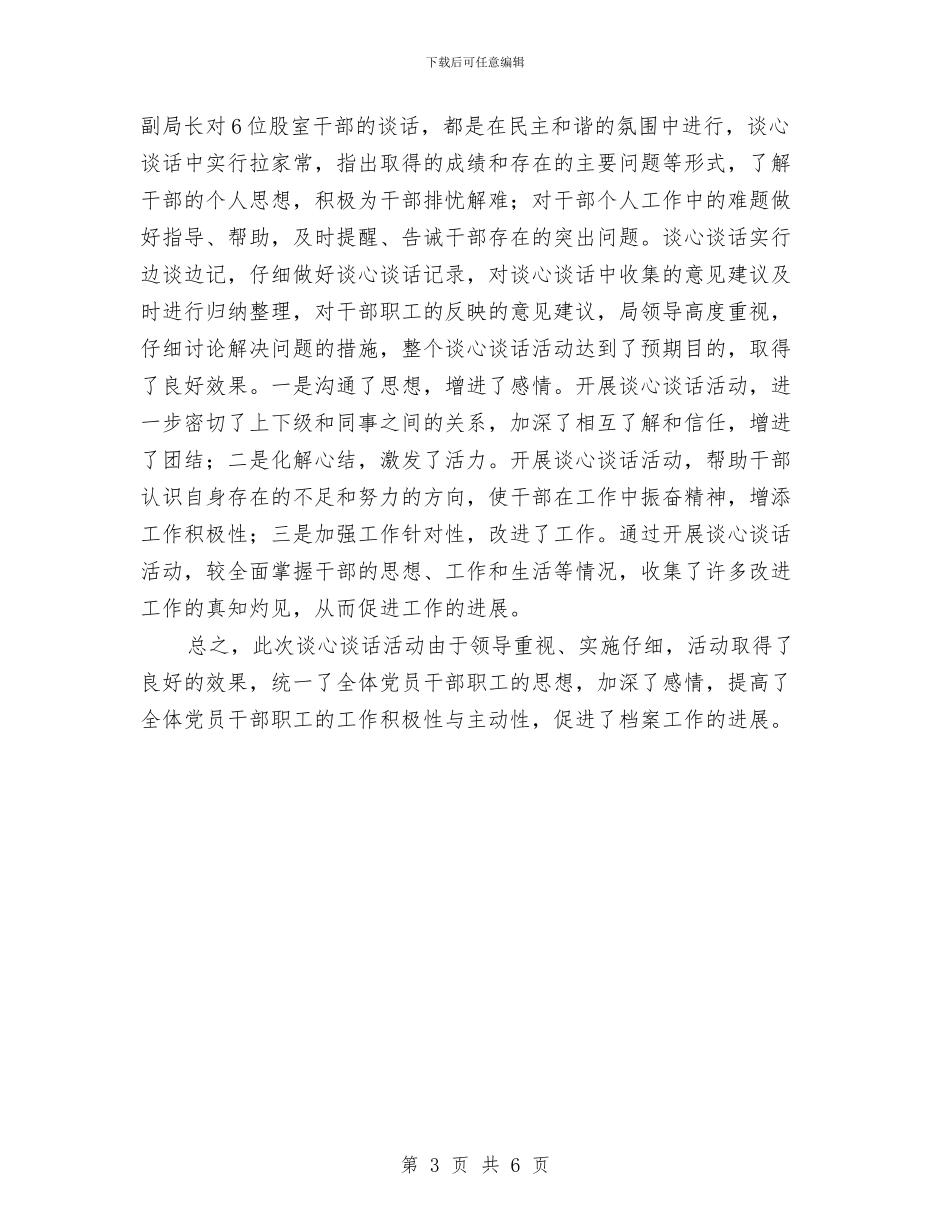 下载后可任意编辑

副局长对6位股室干部的谈话，都是在民主和谐的氛围中进行，谈心谈话中实行拉家常，指出取得的成绩和存在的主要问题等形式，了解干部的个人思想，积极为干部排忧解难；对干部个人工作中的难题做好指导、帮助，及时提醒、告诫干部存在的突出问题。谈心谈话实行边谈边记，仔细做好谈心谈话记录，对谈心谈话中收集的意见建议及时进行归纳整理，对干部职工的反映的意见建议，局领导高度重视，仔细讨论解决问题的措施，整个谈心谈话活动达到了预期目的，取得了良好效果。一是沟通了思想，增进了感情。开展谈心谈话活动，进一步密切了上下级和同事之间的关系，加深了相互了解和信任，增进了团结；二是化解心结，激发了活力。开展谈心谈话活动，帮助干部认识自身存在的不足和努力的方向，使干部在工作中振奋精神，增添工作积极性；三是加强工作针对性，改进了工作。通过开展谈心谈话活动，较全面掌握干部的思想、工作和生活等情况，收集了许多改进工作的真知灼见，从而促进工作的进展。

总之，此次谈心谈话活动由于领导重视、实施仔细，活动取得了良好的效果，统一了全体党员干部职工的思想，加深了感情，提高了全体党员干部职工的工作积极性与主动性，促进了档案工作的进展。

第 3 页 共 6 页